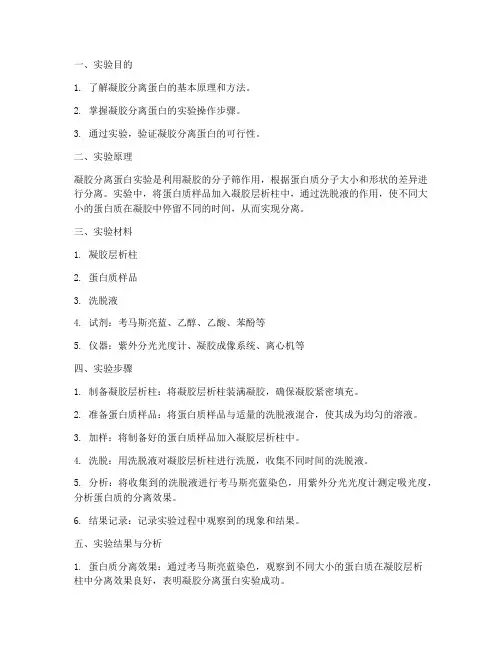 一、实验目的

1. 了解凝胶分离蛋白的基本原理和方法。

2. 掌握凝胶分离蛋白的实验操作步骤。

3. 通过实验，验证凝胶分离蛋白的可行性。

二、实验原理

凝胶分离蛋白实验是利用凝胶的分子筛作用，根据蛋白质分子大小和形状的差异进行分离。实验中，将蛋白质样品加入凝胶层析柱中，通过洗脱液的作用，使不同大小的蛋白质在凝胶中停留不同的时间，从而实现分离。

三、实验材料

1. 凝胶层析柱

2. 蛋白质样品

3. 洗脱液

4. 试剂：考马斯亮蓝、乙醇、乙酸、苯酚等

5. 仪器：紫外分光光度计、凝胶成像系统、离心机等

四、实验步骤

1. 制备凝胶层析柱：将凝胶层析柱装满凝胶，确保凝胶紧密填充。

2. 准备蛋白质样品：将蛋白质样品与适量的洗脱液混合，使其成为均匀的溶液。

3. 加样：将制备好的蛋白质样品加入凝胶层析柱中。

4. 洗脱：用洗脱液对凝胶层析柱进行洗脱，收集不同时间的洗脱液。

5. 分析：将收集到的洗脱液进行考马斯亮蓝染色，用紫外分光光度计测定吸光度，分析蛋白质的分离效果。

6. 结果记录：记录实验过程中观察到的现象和结果。

五、实验结果与分析

1. 蛋白质分离效果：通过考马斯亮蓝染色，观察到不同大小的蛋白质在凝胶层析柱中分离效果良好，表明凝胶分离蛋白实验成功。